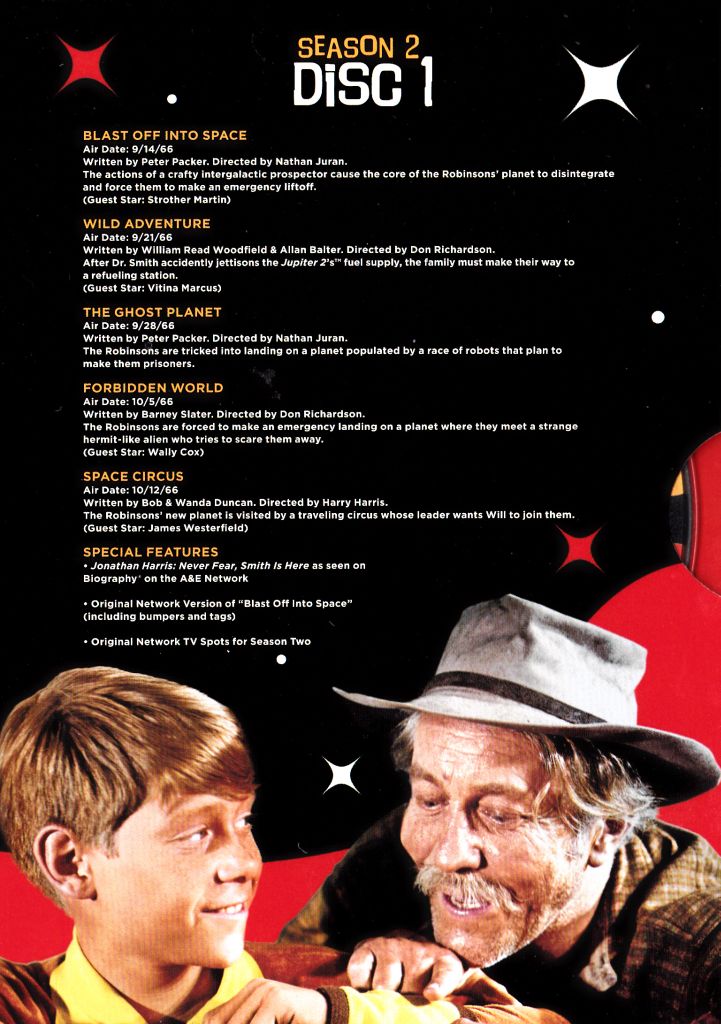 SEASON 2
DISC 1

BLAST OFF INTO SPACE
Air Date: 9/14/66
Written by Peter Packer. Directed by Nathan Juran.
The actions of a crafty intergalactic prospector cause the core of the Robinsons' planet to disintegrate and force them to make an emergency liftoff.
(Guest Star: Strother Martin)

WILD ADVENTURE
Air Date: 9/21/66
Written by William Read Woodfield & Allan Balter. Directed by Don Richardson.
After Dr. Smith accidently jettisons the Jupiter 2's™ fuel supply, the family must make their way to a refueling station.
(Guest Star: Vitina Marcus)

THE GHOST PLANET
Air Date: 9/28/66
Written by Peter Packer. Directed by Nathan Juran.
The Robinsons are tricked into landing on a planet populated by a race of robots that plan to make them prisoners.

FORBIDDEN WORLD
Air Date: 10/5/66
Written by Barney Slater. Directed by Don Richardson.
The Robinsons are forced to make an emergency landing on a planet where they meet a strange hermit-like alien who tries to scare them away.
(Guest Star: Wally Cox)

SPACE CIRCUS
Air Date: 10/12/66
Written by Bob & Wanda Duncan. Directed by Harry Harris.
The Robinsons' new planet is visited by a traveling circus whose leader wants Will to join them.
(Guest Star: James Westerfield)

SPECIAL FEATURES
• Jonathan Harris: Never Fear, Smith Is Here as seen on Biography® on the A&E Network

• Original Network Version of "Blast Off Into Space" (including bumpers and tags)

• Original Network TV Spots for Season Two